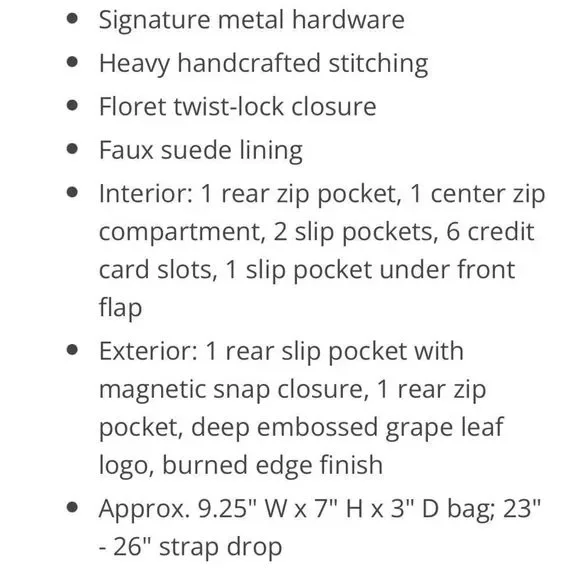 - Signature metal hardware
- Heavy handcrafted stitching
- Floret twist-lock closure
- Faux suede lining
- Interior: 1 rear zip pocket, 1 center zip compartment, 2 slip pockets, 6 credit card slots, 1 slip pocket under front flap
- Exterior: 1 rear slip pocket with magnetic snap closure, 1 rear zip pocket, deep embossed grape leaf logo, burned edge finish
- Approx. 9.25" W x 7" H x 3" D bag; 23" - 26" strap drop